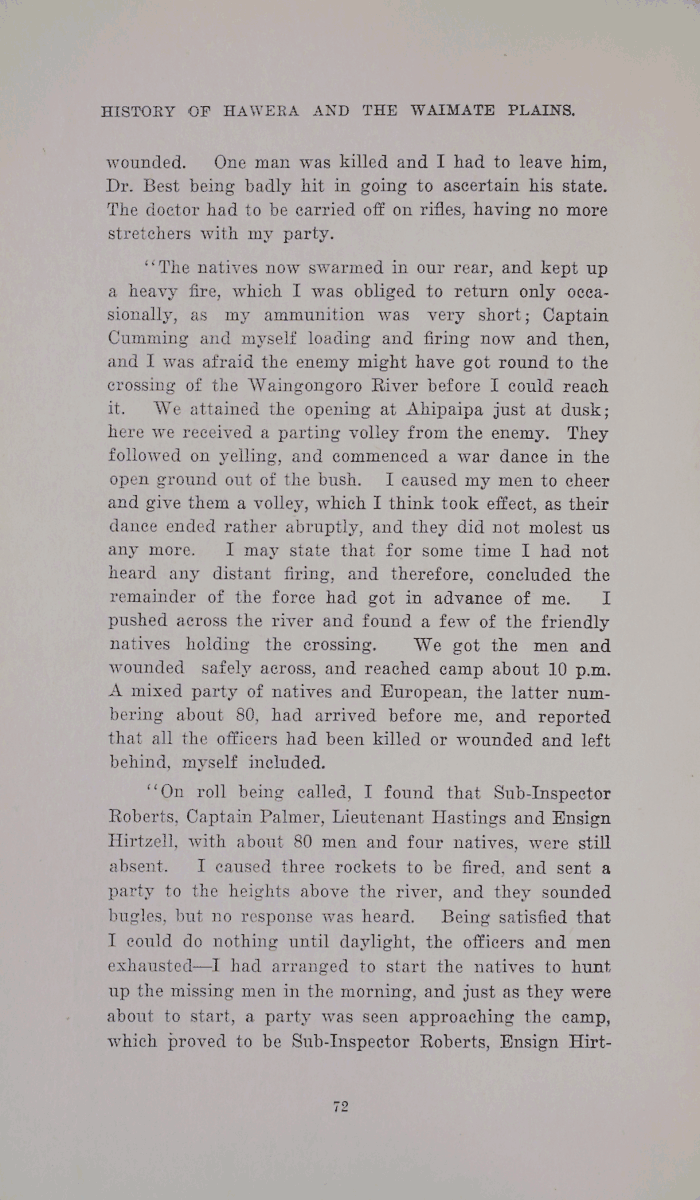 HISTORY OF HAWERA AND THE WAIMATE PLAINS.

wounded. One man was killed and I had to leave him, Dr. Best being badly hit in going to ascertain his state. The doctor had to be carried off on rifles, having no more stretchers with my party.

"The natives now swarmed in our rear, and kept up a heavy fire, which I was obliged to return only occasionally, as my ammunition was very short; Captain Cumming and myself loading and firing now and then, and I was afraid the enemy might have got round to the crossing of the Waingongoro River before I could reach it. We attained the opening at Ahipaipa just at dusk; here we received a parting volley from the enemy. They followed on yelling, and commenced a war dance in the open ground out of the bush. I caused my men to cheer and give them a volley, which I think took effect, as their dance ended rather abruptly, and they did not molest us any more. I may state that for some time I had not heard any distant firing, and therefore, concluded the remainder of the force had got in advance of me. I pushed across the river and found a few of the friendly natives holding the crossing. We got the men and wounded safely across, and reached camp about 10 p.m. A mixed party of natives and European, the latter numbering about 80, had arrived before me, and reported that all the officers had been killed or wounded and left behind, myself included.

"On roll being called, I found that Sub-Inspector Roberts, Captain Palmer, Lieutenant Hastings and Ensign Hirtzell, with about 80 men and four natives, were still absent. I caused three rockets to be fired, and sent a party to the heights above the river, and they sounded bugles, but no response was heard. Being satisfied that I could do nothing until daylight, the officers and men exhausted—I had arranged to start the natives to hunt up the missing men in the morning, and just as they were about to start, a party was seen approaching the camp, which proved to be Sub-Inspector Roberts, Ensign Hirt-

72